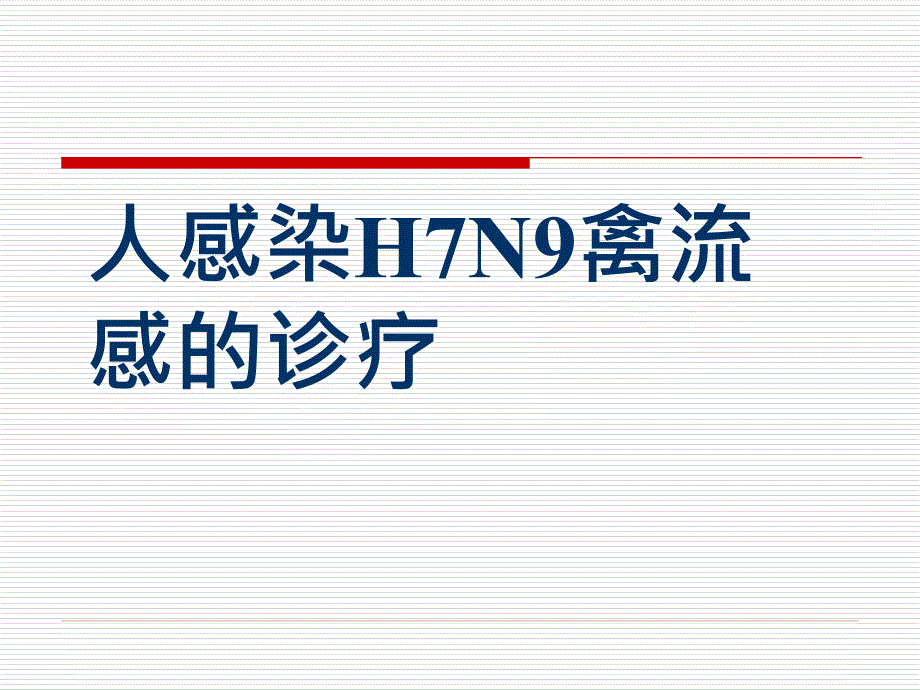 人感染H7N9禽流感的诊疗